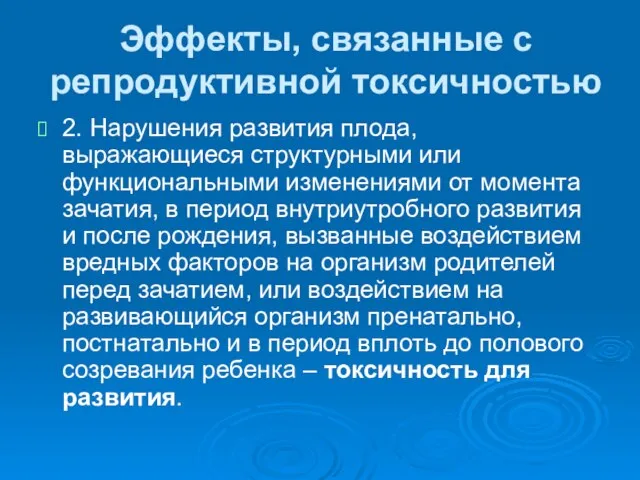 Эффекты, связанные с репродуктивной токсичностью

2. Нарушения развития плода, выражающиеся структурными или функциональными изменениями от момента зачатия, в период внутриутробного развития и после рождения, вызванные воздействием вредных факторов на организм родителей перед зачатием, или воздействием на развивающийся организм пренатально, постнатально и в период вплоть до полового созревания ребенка – токсичность для развития.